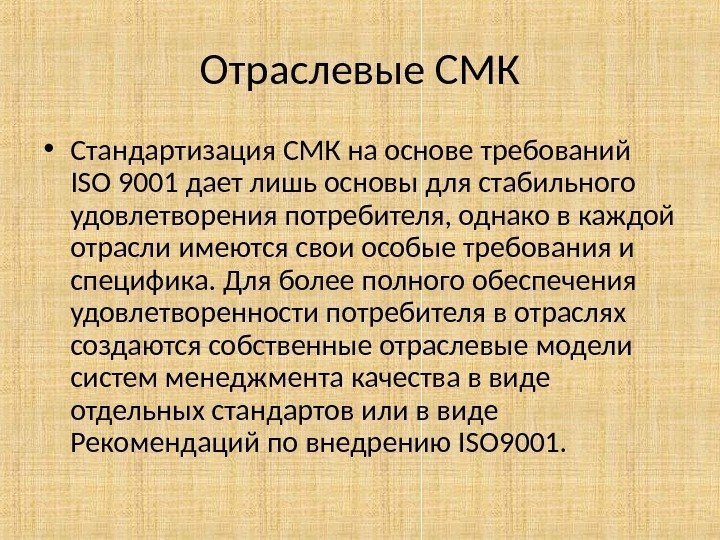 Отраслевые СМК

• Стандартизация СМК на основе требований ISO 9001 дает лишь основы для стабильного удовлетворения потребителя, однако в каждой отрасли имеются свои особые требования и специфика. Для более полного обеспечения удовлетворенности потребителя в отраслях создаются собственные отраслевые модели систем менеджмента качества в виде отдельных стандартов или в виде Рекомендаций по внедрению ISO9001.